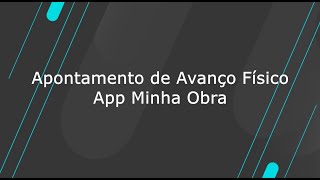 Apontamento de Avanço Físico
App Minha Obra